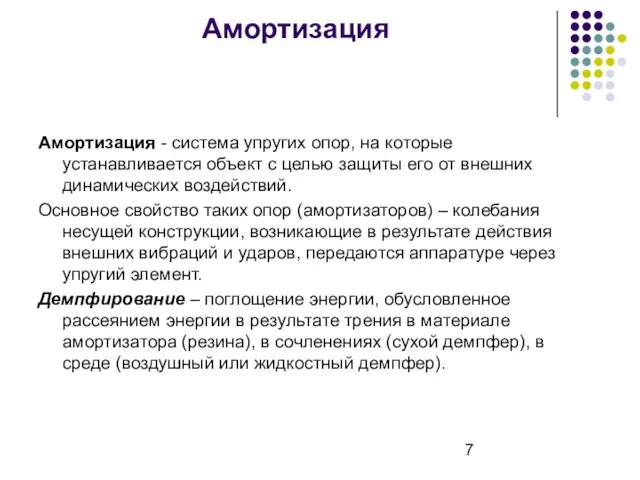 Амортизация

Амортизация - система упругих опор, на которые устанавливается объект с целью защиты его от внешних динамических воздействий.

Основное свойство таких опор (амортизаторов) – колебания несущей конструкции, возникающие в результате действия внешних вибраций и ударов, передаются аппаратуре через упругий элемент.

Демпфирование – поглощение энергии, обусловленное рассеянием энергии в результате трения в материале амортизатора (резина), в сочленениях (сухой демпфер), в среде (воздушный или жидкостный демпфер).

7